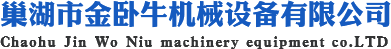 巢湖市金卧牛机械设备有限公司
Chaohu Jin Wo Niu machinery equipment co.LTD